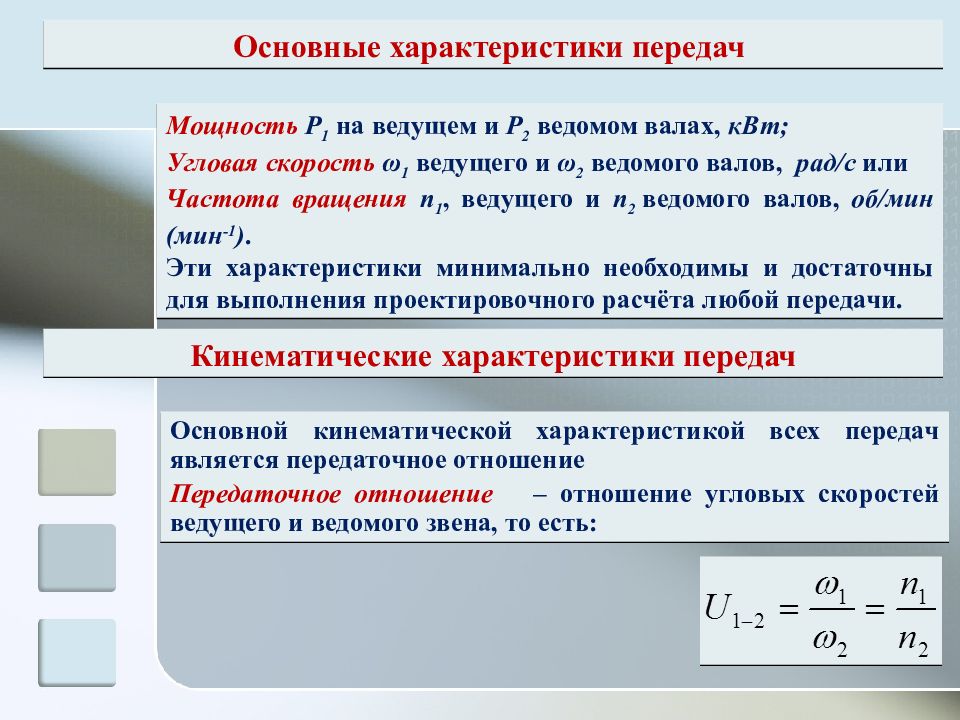 Основные характеристики передач

Мощность $P_1$ на ведущем и $P_2$ ведомом валах, кВт;
Угловая скорость $\omega_1$ ведущего и $\omega_2$ ведомого валов, рад/с или
Частота вращения $n_1$, ведущего и $n_2$ ведомого валов, об/мин (мин$^{-1}$).
Эти характеристики минимально необходимы и достаточны для выполнения проектировочного расчёта любой передачи.

Кинематические характеристики передач

Основной кинематической характеристикой всех передач является передаточное отношение
Передаточное отношение – отношение угловых скоростей ведущего и ведомого звена, то есть:

$U_{1-2} = \frac{\omega_1}{\omega_2} = \frac{n_1}{n_2}$